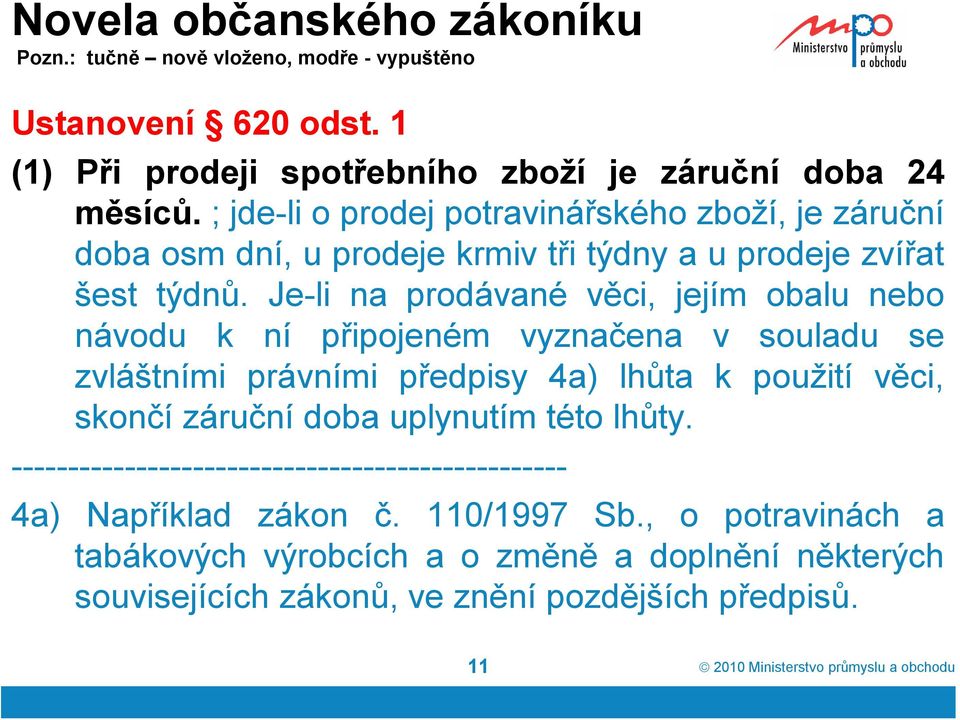 Novela občanského zákoníku
Pozn.: tučně – nově vloženo, modře - vypuštěno

mpo Ministerstvo průmyslu a obchodu

Ustanovení § 620 odst. 1

(1) Při prodeji spotřebního zboží je záruční doba 24 měsíců. ; jde-li o prodej potravinářského zboží, je záruční doba osm dní, u prodeje krmiv tři týdny a u prodeje zvířat šest týdnů. Je-li na prodávané věci, jejím obalu nebo návodu k ní připojeném vyznačena v souladu se zvláštními právními předpisy 4a) lhůta k použití věci, skončí záruční doba uplynutím této lhůty.

-----------------------------------------------

4a) Například zákon č. 110/1997 Sb., o potravinách a tabákových výrobcích a o změně a doplnění některých souvisejících zákonů, ve znění pozdějších předpisů.

11

© 2010 Ministerstvo průmyslu a obchodu